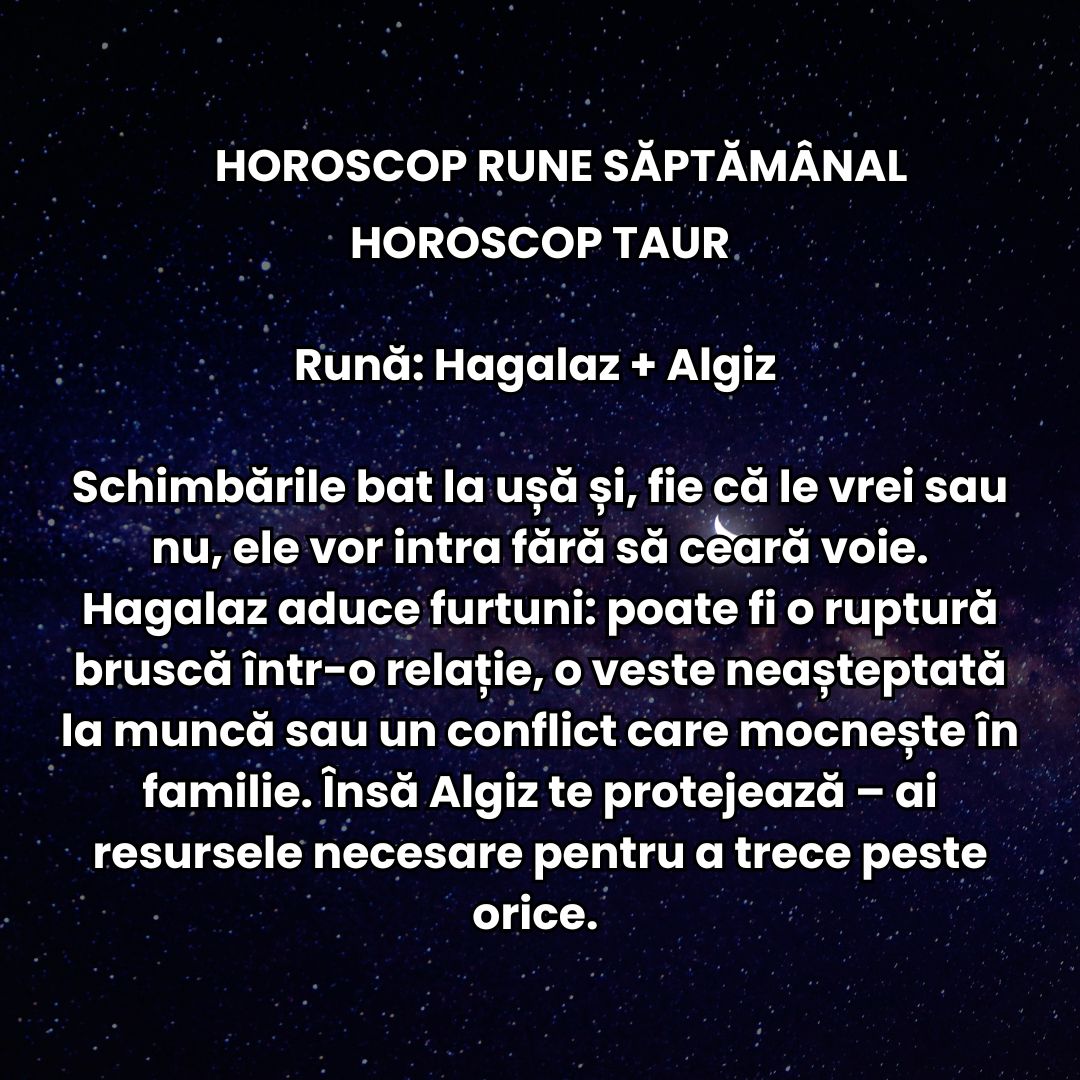 HOROSCOP RUNE SĂPTĂMÂNAL

HOROSCOP TAUR

Rună: Hagalaz + Algiz

Schimbările bat la ușă și, fie că le vrei sau nu, ele vor intra fără să ceară voie. Hagalaz aduce furtuni: poate fi o ruptură bruscă într-o relație, o veste neașteptată la muncă sau un conflict care mocnește în familie. Însă Algiz te protejează – ai resursele necesare pentru a trece peste orice.